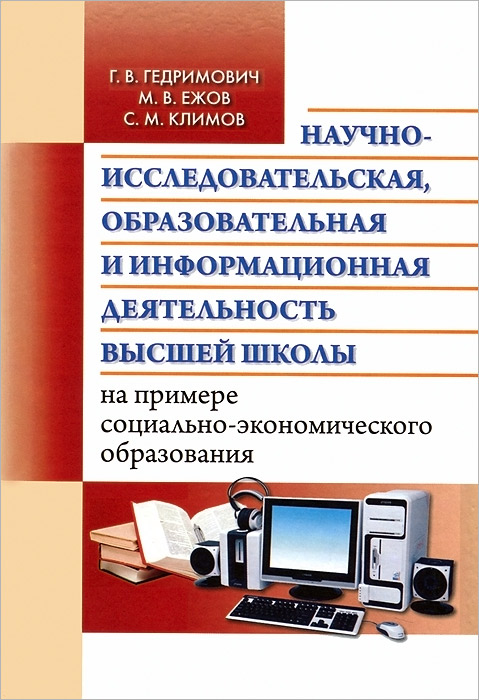 Г. В. ГЕДРИМОВИЧ
М. В. ЕЖОВ
С. М. КЛИМОВ

НАУЧНО-ИССЛЕДОВАТЕЛЬСКАЯ, ОБРАЗОВАТЕЛЬНАЯ И ИНФОРМАЦИОННАЯ ДЕЯТЕЛЬНОСТЬ ВЫСШЕЙ ШКОЛЫ

на примере социально-экономического образования